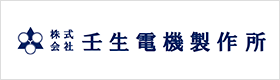 株式会社 壬生電機製作所